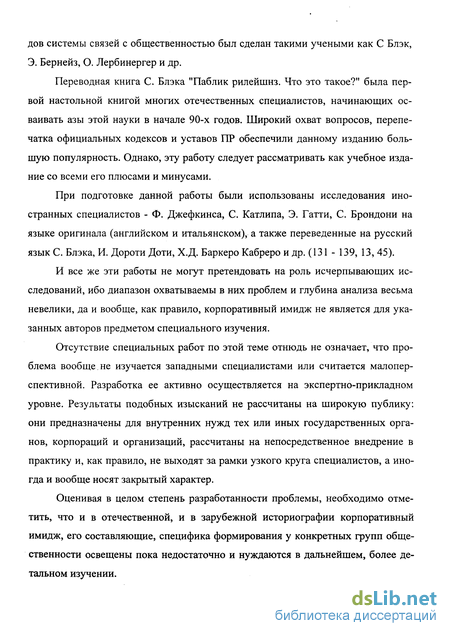 дов системы связей с общественностью был сделан такими учеными как С Блэк, Э. Бернейз, О. Лербинергер и др.

Переводная книга С. Блэка "Паблик рилейшнз. Что это такое?" была первой настольной книгой многих отечественных специалистов, начинающих осваивать азы этой науки в начале 90-х годов. Широкий охват вопросов, перепечатка официальных кодексов и уставов ПР обеспечили данному изданию большую популярность. Однако, эту работу следует рассматривать как учебное издание со всеми его плюсами и минусами.

При подготовке данной работы были использованы исследования иностранных специалистов - Ф. Джефкинса, С. Катлипа, Э. Гатти, С. Брондони на языке оригинала (английском и итальянском), а также переведенные на русский язык С. Блэка, И. Дороти Доти, Х.Д. Баркеро Кабреро и др. (131 - 139, 13, 45).

И все же эти работы не могут претендовать на роль исчерпывающих исследований, ибо диапазон охватываемы в них проблем и глубина анализа весьма невелики, да и вообще, как правило, корпоративный имидж не является для указанных авторов предметом специального изучения.

Отсутствие специальных работ по этой теме отнюдь не означает, что проблема вообще не изучается западными специалистами или считается малоперспективной. Разработка ее активно осуществляется на экспертно-прикладном уровне. Результаты подобных изысканий не рассчитаны на широкую публику: они предназначены для внутренних нужд тех или иных государственных органов, корпораций и организаций, рассчитаны на непосредственное внедрение в практику и, как правило, не выходят за рамки узкого круга специалистов, а иногда и вообще носят закрытый характер.

Оценивая в целом степень разработанности проблемы, необходимо отметить, что и в отечественной, и в зарубежной историографии корпоративный имидж, его составляющие, специфика формирования у конкретных групп общественности освещены пока недостаточно и нуждаются в дальнейшем, более детальном изучении.

dsLib.net
библиотека диссертаций